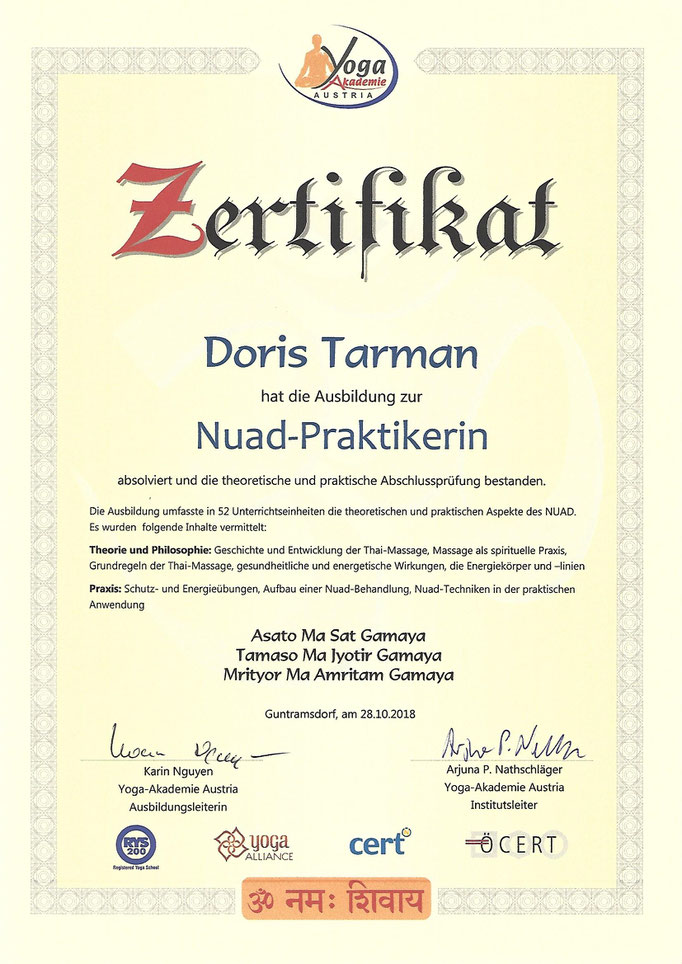 Yoga Akademie AUSTRIA

Zertifikat

Doris Tarman

hat die Ausbildung zur

Nuad-Praktikerin

absolviert und die theoretische und praktische Abschlussprüfung bestanden.

Die Ausbildung umfasste in 52 Unterrichtseinheiten die theoretischen und praktischen Aspekte des NUAD. Es wurden folgende Inhalte vermittelt:

Theorie und Philosophie: Geschichte und Entwicklung der Thai-Massage, Massage als spirituelle Praxis, Grundregeln der Thai-Massage, gesundheitliche und energetische Wirkungen, die Energiekörper und –linien

Praxis: Schutz- und Energieübungen, Aufbau einer Nuad-Behandlung, Nuad-Techniken in der praktischen Anwendung

Asato Ma Sat Gamaya
Tamaso Ma Jyotir Gamaya
Mrityor Ma Amritam Gamaya

Guntramsdorf, am 28.10.2018

Karin Nguyen
Yoga-Akademie Austria
Ausbildungsleiterin

Arjuna P. Nathschläger
Yoga-Akademie Austria
Institutsleiter

RYS 200 Registered Yoga School

yoga ALLIANCE

cert

ÖCERT

ॐ नमः शिवाय